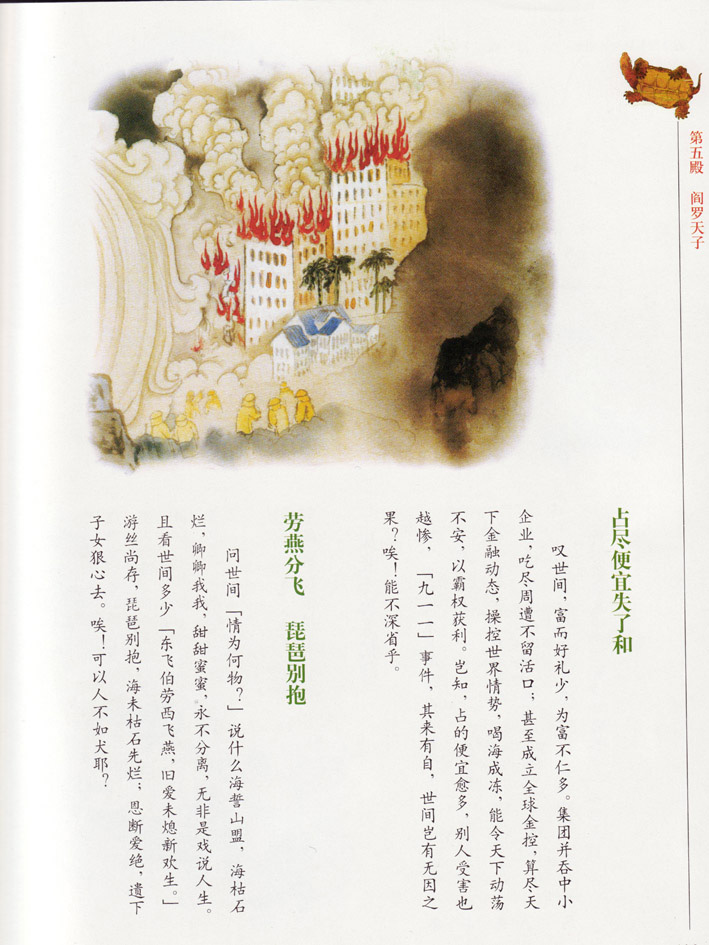 第五殿　阎罗天子

占尽便宜失了和

叹世间，富而好礼少，为富不仁多。集团并吞中小企业，吃尽周遭不留活口；甚至成立全球金控，算尽天下金融动态，操控世界情势，喝海成冻，能令天下动荡不安，以霸权获利。岂知，占的便宜愈多，别人受害也越惨，「九一一」事件，其来有自，世间岂有无因之果？唉！能不深省乎。

劳燕分飞　琵琶别抱

问世间「情为何物？」说什么海誓山盟，海枯石烂，卿卿我我，甜甜蜜蜜，永不分离，无非是戏说人生。且看世间多少「东飞伯劳西飞燕，旧爱未熄新欢生。」游丝尚存，琵琶别抱，海未枯石先烂；恩断爱绝，遗下子女狠心去。唉！可以人不如犬耶？